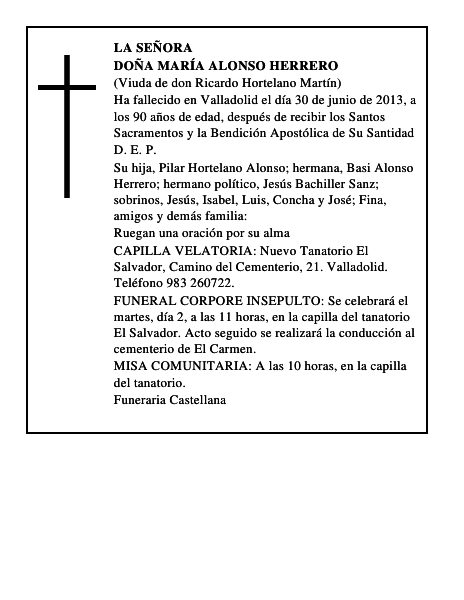 LA SEÑORA
DOÑA MARÍA ALONSO HERRERO
(Viuda de don Ricardo Hortelano Martín)
Ha fallecido en Valladolid el día 30 de junio de 2013, a los 90 años de edad, después de recibir los Santos Sacramentos y la Bendición Apostólica de Su Santidad
D. E. P.
Su hija, Pilar Hortelano Alonso; hermana, Basi Alonso Herrero; hermano político, Jesús Bachiller Sanz; sobrinos, Jesús, Isabel, Luis, Concha y José; Fina, amigos y demás familia:
Ruegan una oración por su alma
CAPILLA VELATORIA: Nuevo Tanatorio El Salvador, Camino del Cementerio, 21. Valladolid. Teléfono 983 260722.
FUNERAL CORPORE INSEPULTO: Se celebrará el martes, día 2, a las 11 horas, en la capilla del tanatorio El Salvador. Acto seguido se realizará la conducción al cementerio de El Carmen.
MISA COMUNITARIA: A las 10 horas, en la capilla del tanatorio.
Funeraria Castellana